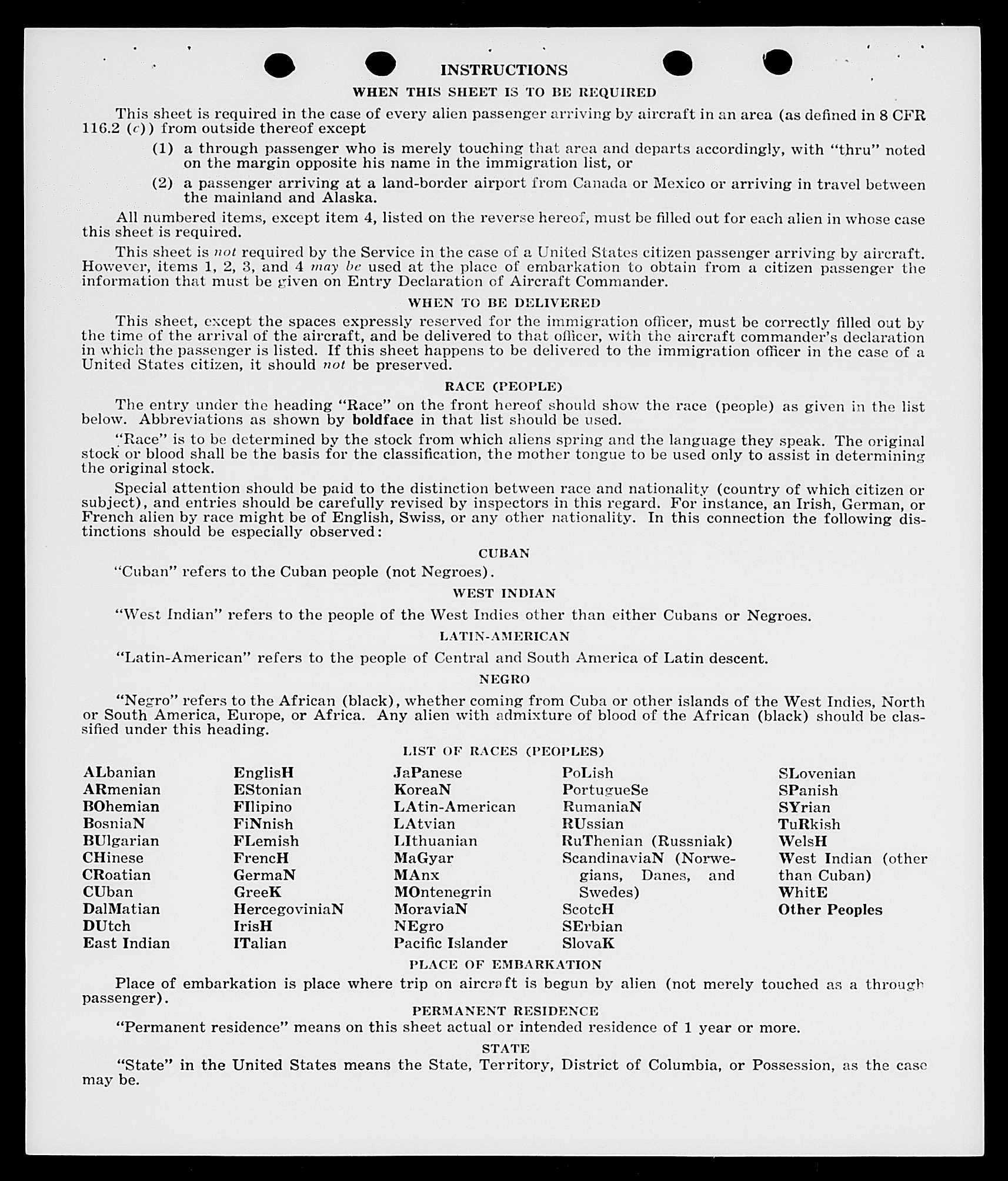 INSTRUCTIONS

WHEN THIS SHEET IS TO BE REQUIRED

This sheet is required in the case of every alien passenger arriving by aircraft in an area (as defined in 8 CFR 116.2 (c)) from outside thereof except

(1) a through passenger who is merely touching that area and departs accordingly, with "thru" noted on the margin opposite his name in the immigration list, or

(2) a passenger arriving at a land-border airport from Canada or Mexico or arriving in travel between the mainland and Alaska.

All numbered items, except item 4, listed on the reverse hereof, must be filled out for each alien in whose case this sheet is required.

This sheet is not required by the Service in the case of a United States citizen passenger arriving by aircraft. However, items 1, 2, 3, and 4 may be used at the place of embarkation to obtain from a citizen passenger the information that must be given on Entry Declaration of Aircraft Commander.

WHEN TO BE DELIVERED

This sheet, except the spaces expressly reserved for the immigration officer, must be correctly filled out by the time of the arrival of the aircraft, and be delivered to that officer, with the aircraft commander's declaration in which the passenger is listed. If this sheet happens to be delivered to the immigration officer in the case of a United States citizen, it should not be preserved.

RACE (PEOPLE)

The entry under the heading "Race" on the front hereof should show the race (people) as given in the list below. Abbreviations as shown by boldface in that list should be used.

"Race" is to be determined by the stock from which aliens spring and the language they speak. The original stock or blood shall be the basis for the classification, the mother tongue to be used only to assist in determining the original stock.

Special attention should be paid to the distinction between race and nationality (country of which citizen or subject), and entries should be carefully revised by inspectors in this regard. For instance, an Irish, German, or French alien by race might be of English, Swiss, or any other nationality. In this connection the following distinctions should be especially observed:

CUBAN

"Cuban" refers to the Cuban people (not Negroes).

WEST INDIAN

"West Indian" refers to the people of the West Indies other than either Cubans or Negroes.

LATIN-AMERICAN

"Latin-American" refers to the people of Central and South America of Latin descent.

NEGRO

"Negro" refers to the African (black), whether coming from Cuba or other islands of the West Indies, North or South America, Europe, or Africa. Any alien with admixture of blood of the African (black) should be classified under this heading.

LIST OF RACES (PEOPLES)

ALbanian
ARmenian
BOhemian
BosniaN
BUlgarian
CHinese
CRoatian
CUban
DalMatian
DUtch
East Indian

EnglisH
EStonian
FIlipino
FiNnish
FLemish
FrencH
GermaN
GreeK
HercegoviniaN
IrisH
ITalian

JaPanese
KoreaN
LAtin-American
LAtvian
LIthuanian
MaGyar
MAnx
MOntenegrin
MoraviaN
NEgro
Pacific Islander

PoLish
PortugueSe
RumaniaN
RUssian
RuThenian (Russniak)
ScandinaviaN (Norwegians, Danes, and Swedes)
ScotcH
SErbian
SlovaK

SLovenian
SPanish
SYrian
TuRkish
WelsH
West Indian (other than Cuban)
WhitE
Other Peoples

PLACE OF EMBARKATION

Place of embarkation is place where trip on aircraft is begun by alien (not merely touched as a through passenger).

PERMANENT RESIDENCE

"Permanent residence" means on this sheet actual or intended residence of 1 year or more.

STATE

"State" in the United States means the State, Territory, District of Columbia, or Possession, as the case may be.